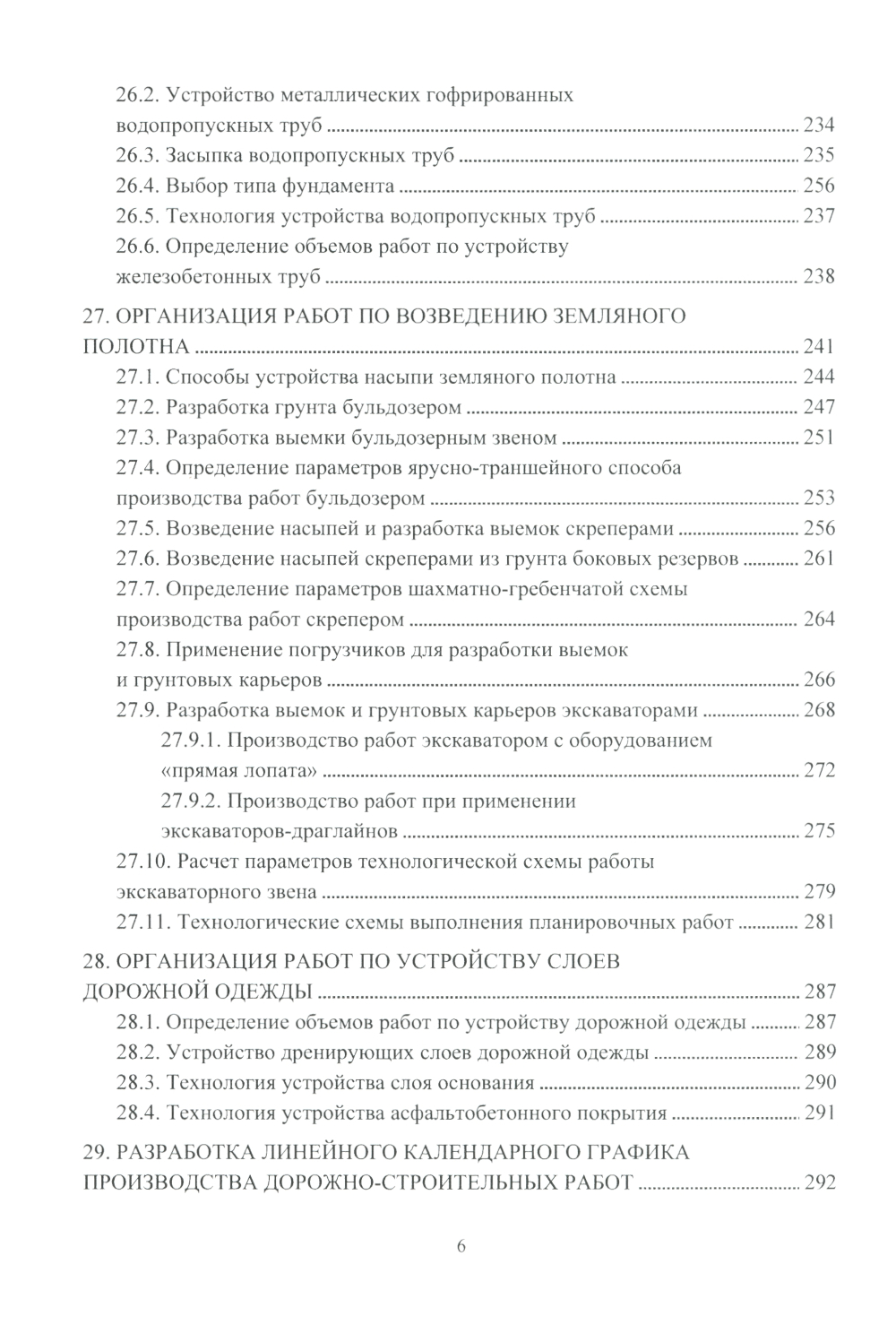 26.2. Устройство металлических гофрированных водопропускных труб ........ 234
26.3. Засыпка водопропускных труб ........ 235
26.4. Выбор типа фундамента ........ 256
26.5. Технология устройства водопропускных труб ........ 237
26.6. Определение объемов работ по устройству железобетонных труб ........ 238

27. ОРГАНИЗАЦИЯ РАБОТ ПО ВОЗВЕДЕНИЮ ЗЕМЛЯНОГО ПОЛОТНА ........ 241
27.1. Способы устройства насыпи земляного полотна ........ 244
27.2. Разработка грунта бульдозером ........ 247
27.3. Разработка выемки бульдозерным звеном ........ 251
27.4. Определение параметров ярусно-траншейного способа производства работ бульдозером ........ 253
27.5. Возведение насыпей и разработка выемок скреперами ........ 256
27.6. Возведение насыпей скреперами из грунта боковых резервов ........ 261
27.7. Определение параметров шахматно-гребенчатой схемы производства работ скрепером ........ 264
27.8. Применение погрузчиков для разработки выемок и грунтовых карьеров ........ 266
27.9. Разработка выемок и грунтовых карьеров экскаваторами ........ 268
27.9.1. Производство работ экскаватором с оборудованием «прямая лопата» ........ 272
27.9.2. Производство работ при применении экскаваторов-драглайнов ........ 275
27.10. Расчет параметров технологической схемы работы экскаваторного звена ........ 279
27.11. Технологические схемы выполнения планировочных работ ........ 281

28. ОРГАНИЗАЦИЯ РАБОТ ПО УСТРОЙСТВУ СЛОЕВ ДОРОЖНОЙ ОДЕЖДЫ ........ 287
28.1. Определение объемов работ по устройству дорожной одежды ........ 287
28.2. Устройство дренирующих слоев дорожной одежды ........ 289
28.3. Технология устройства слоя основания ........ 290
28.4. Технология устройства асфальтобетонного покрытия ........ 291

29. РАЗРАБОТКА ЛИНЕЙНОГО КАЛЕНДАРНОГО ГРАФИКА ПРОИЗВОДСТВА ДОРОЖНО-СТРОИТЕЛЬНЫХ РАБОТ ........ 292

6